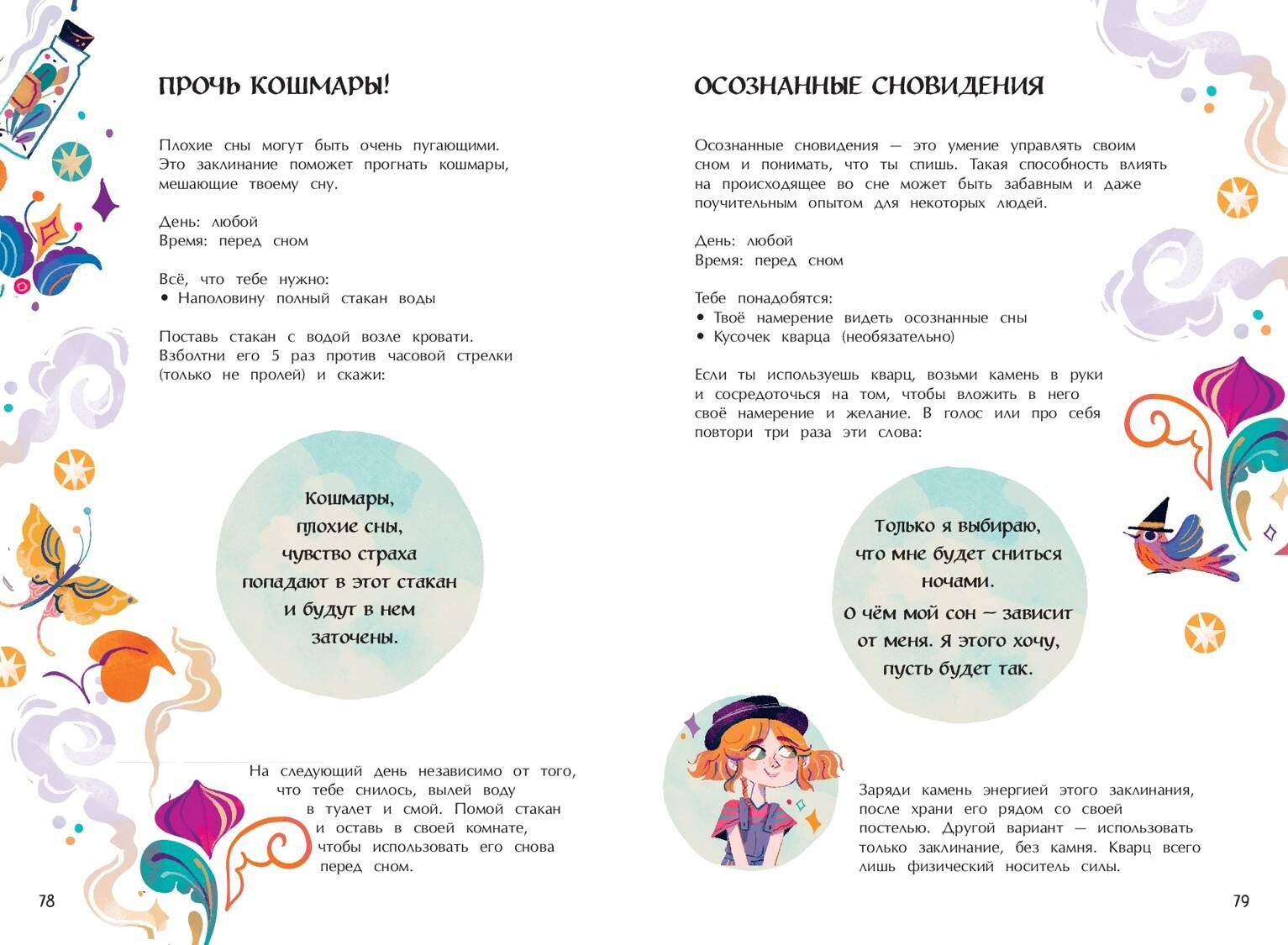 ПРОЧЬ КОШМАРЫ!

Плохие сны могут быть очень пугающими. Это заклинание поможет прогнать кошмары, мешающие твоему сну.

День: любой
Время: перед сном

Всё, что тебе нужно:
• Наполовину полный стакан воды

Поставь стакан с водой возле кровати. Взболтни его 5 раз против часовой стрелки (только не пролей) и скажи:

Кошмары,
плохие сны,
чувство страха
попадают в этот стакан
и будут в нем
заточены.

На следующий день независимо от того, что тебе снилось, вылей воду в туалет и смой. Помой стакан и оставь в своей комнате, чтобы использовать его снова перед сном.

78

ОСОЗНАННЫЕ СНОВИДЕНИЯ

Осознанные сновидения — это умение управлять своим сном и понимать, что ты спишь. Такая способность влиять на происходящее во сне может быть забавным и даже поучительным опытом для некоторых людей.

День: любой
Время: перед сном

Тебе понадобятся:
• Твоё намерение видеть осознанные сны
• Кусочек кварца (необязательно)

Если ты используешь кварц, возьми камень в руки и сосредоточься на том, чтобы вложить в него своё намерение и желание. В голос или про себя повтори три раза эти слова:

Только я выбираю,
что мне будет сниться
ночами.
О чём мой сон — зависит
от меня. Я этого хочу,
пусть будет так.

Заряди камень энергией этого заклинания, после храни его рядом со своей постелью. Другой вариант — использовать только заклинание, без камня. Кварц всего лишь физический носитель силы.

79